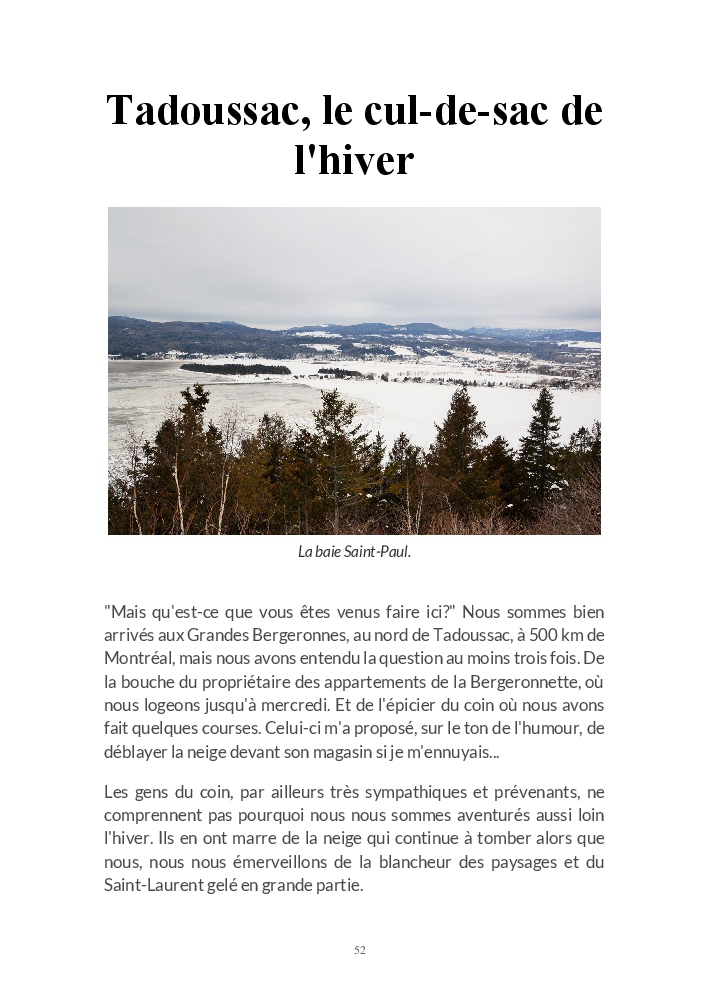 Tadoussac, le cul-de-sac de l'hiver

La baie Saint-Paul.

"Mais qu'est-ce que vous êtes venus faire ici?" Nous sommes bien arrivés aux Grandes Bergeronnes, au nord de Tadoussac, à 500 km de Montréal, mais nous avons entendu la question au moins trois fois. De la bouche du propriétaire des appartements de la Bergeronnette, où nous logeons jusqu'à mercredi. Et de l'épicier du coin où nous avons fait quelques courses. Celui-ci m'a proposé, sur le ton de l'humour, de déblayer la neige devant son magasin si je m'ennuyais...

Les gens du coin, par ailleurs très sympathiques et prévenants, ne comprennent pas pourquoi nous nous sommes aventurés aussi loin l'hiver. Ils en ont marre de la neige qui continue à tomber alors que nous, nous nous émerveillons de la blancheur des paysages et du Saint-Laurent gelé en grande partie.

52